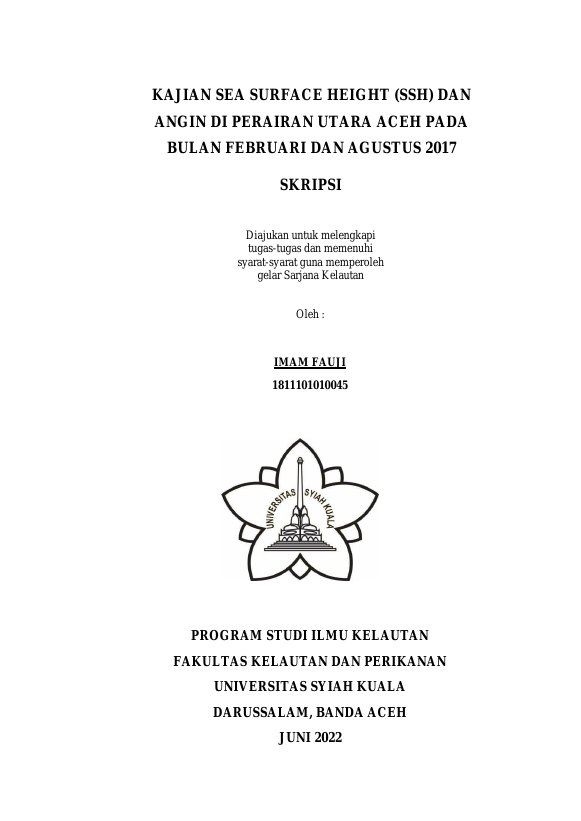 KAJIAN SEA SURFACE HEIGHT (SSH) DAN ANGIN DI PERAIRAN UTARA ACEH PADA BULAN FEBRUARI DAN AGUSTUS 2017

SKRIPSI

Diajukan untuk melengkapi tugas-tugas dan memenuhi syarat-syarat guna memperoleh gelar Sarjana Kelautan

Oleh :

IMAM FAUJI
1811101010045

UNIVERSITAS SYIAH KUALA

PROGRAM STUDI ILMU KELAUTAN
FAKULTAS KELAUTAN DAN PERIKANAN
UNIVERSITAS SYIAH KUALA
DARUSSALAM, BANDA ACEH
JUNI 2022